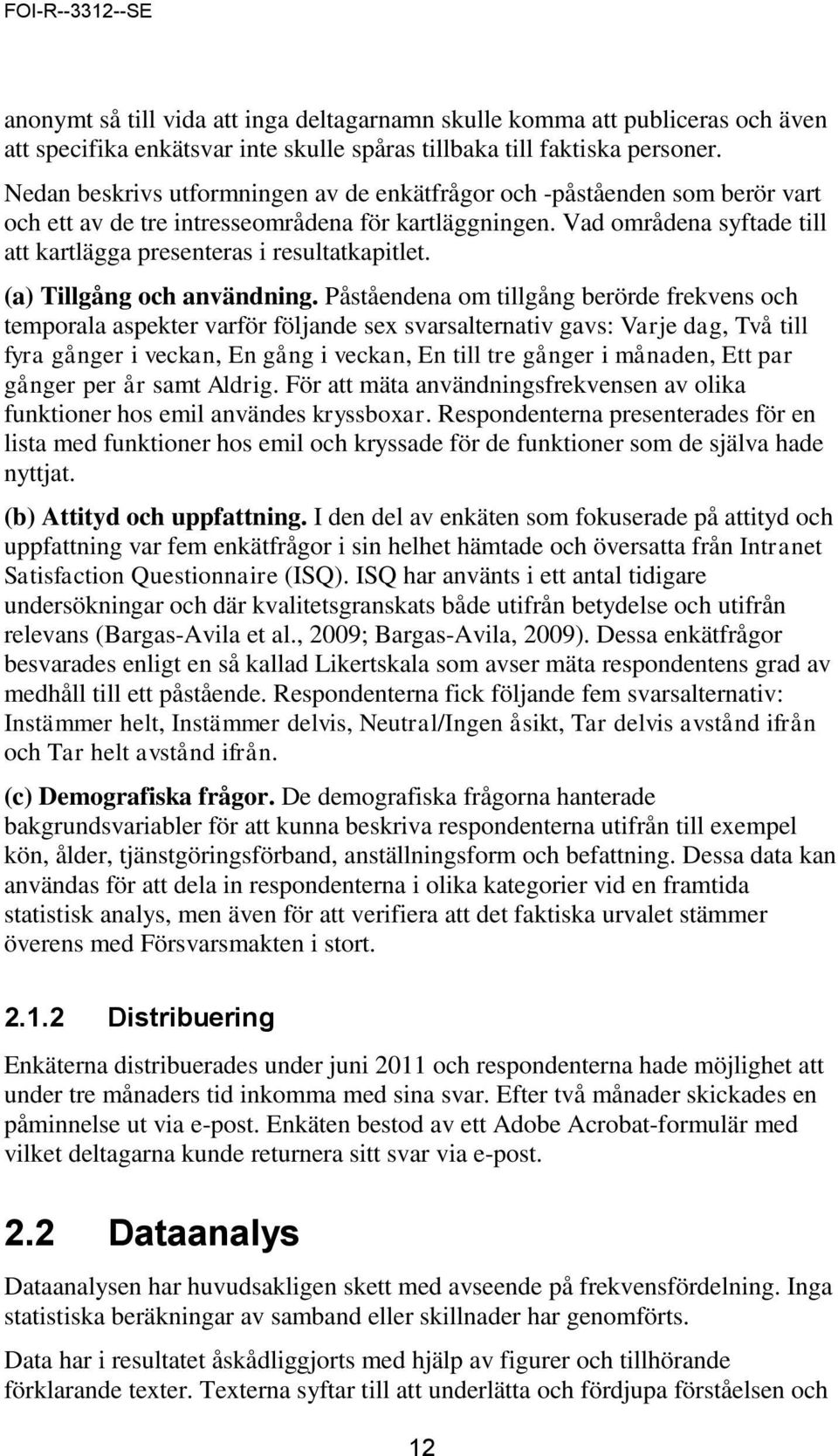 FOI-R--3312--SE

anonymt så till vida att inga deltagarnamn skulle komma att publiceras och även att specifika enkätsvar inte skulle spåras tillbaka till faktiska personer.

Nedan beskrivs utformningen av de enkätfrågor och -påståenden som berör vart och ett av de tre intresseområdena för kartläggningen. Vad områdena syftade till att kartlägga presenteras i resultatkapitlet.

(a) Tillgång och användning. Påståendena om tillgång berörde frekvens och temporala aspekter varför följande sex svarsalternativ gavs: Varje dag, Två till fyra gånger i veckan, En gång i veckan, En till tre gånger i månaden, Ett par gånger per år samt Aldrig. För att mäta användningsfrekvensen av olika funktioner hos emil användes kryssboxar. Respondenterna presenterades för en lista med funktioner hos emil och kryssade för de funktioner som de själva hade nyttjat.

(b) Attityd och uppfattning. I den del av enkäten som fokuserade på attityd och uppfattning var fem enkätfrågor i sin helhet hämtade och översatta från Intranet Satisfaction Questionnaire (ISQ). ISQ har använts i ett antal tidigare undersökningar och där kvalitetsgranskats både utifrån betydelse och utifrån relevans (Bargas-Avila et al., 2009; Bargas-Avila, 2009). Dessa enkätfrågor besvarades enligt en så kallad Likertskala som avser mäta respondentens grad av medhåll till ett påstående. Respondenterna fick följande fem svarsalternativ: Instämmer helt, Instämmer delvis, Neutral/Ingen åsikt, Tar delvis avstånd ifrån och Tar helt avstånd ifrån.

(c) Demografiska frågor. De demografiska frågorna hanterade bakgrundsvariabler för att kunna beskriva respondenterna utifrån till exempel kön, ålder, tjänstgöringsförband, anställningsform och befattning. Dessa data kan användas för att dela in respondenterna i olika kategorier vid en framtida statistisk analys, men även för att verifiera att det faktiska urvalet stämmer överens med Försvarsmakten i stort.

2.1.2 Distribuering

Enkäterna distribuerades under juni 2011 och respondenterna hade möjlighet att under tre månaders tid inkomma med sina svar. Efter två månader skickades en påminnelse ut via e-post. Enkäten bestod av ett Adobe Acrobat-formulär med vilket deltagarna kunde returnera sitt svar via e-post.

2.2 Dataanalys

Dataanalysen har huvudsakligen skett med avseende på frekvensfördelning. Inga statistiska beräkningar av samband eller skillnader har genomförts.

Data har i resultatet åskådliggjorts med hjälp av figurer och tillhörande förklarande texter. Texterna syftar till att underlätta och fördjupa förståelsen och

12